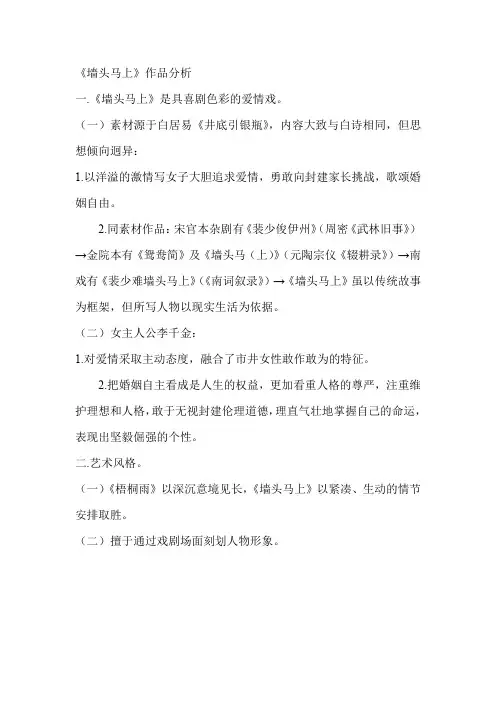 《墙头马上》作品分析

一.《墙头马上》是具喜剧色彩的爱情戏。

（一）素材源于白居易《井底引银瓶》，内容大致与白诗相同，但思想倾向迥异：

1.以洋溢的激情写女子大胆追求爱情，勇敢向封建家长挑战，歌颂婚姻自由。

2.同素材作品：宋官本杂剧有《裴少俊伊州》（周密《武林旧事》）→金院本有《鸳鸯简》及《墙头马（上）》（元陶宗仪《辍耕录》）→南戏有《裴少难墙头马上》（《南词叙录》）→《墙头马上》虽以传统故事为框架，但所写人物以现实生活为依据。

（二）女主人公李千金：

1.对爱情采取主动态度，融合了市井女性敢作敢为的特征。

2.把婚姻自主看成是人生的权益，更加看重人格的尊严，注重维护理想和人格，敢于无视封建伦理道德，理直气壮地掌握自己的命运，表现出坚毅倔强的个性。

二.艺术风格。

（一）《梧桐雨》以深沉意境见长，《墙头马上》以紧凑、生动的情节安排取胜。

（二）擅于通过戏剧场面刻划人物形象。